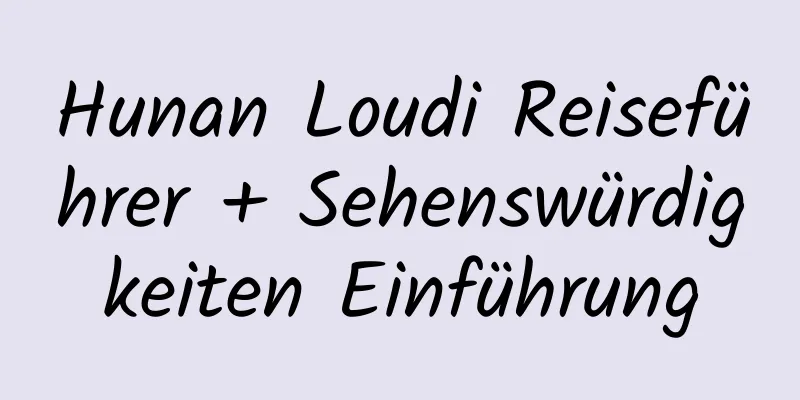 Hunan Loudi Reiseführer + Sehenswürdigkeiten Einführung